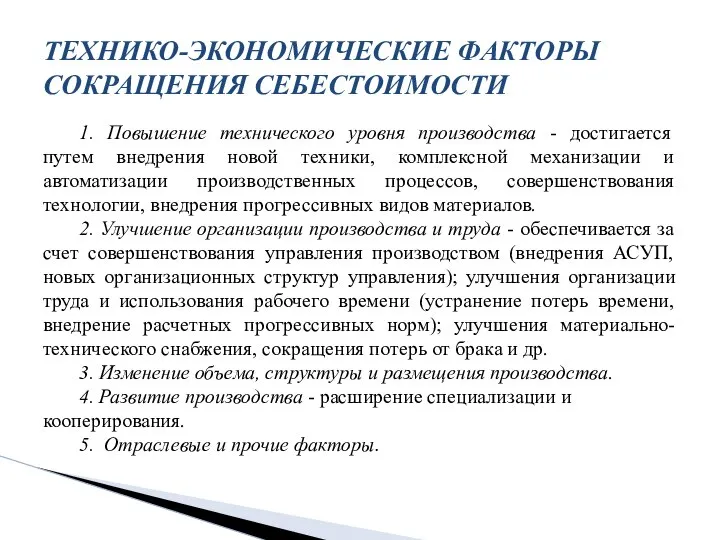 ТЕХНИКО-ЭКОНОМИЧЕСКИЕ ФАКТОРЫ СОКРАЩЕНИЯ СЕБЕСТОИМОСТИ

1. Повышение технического уровня производства - достигается путем внедрения новой техники, комплексной механизации и автоматизации производственных процессов, совершенствования технологии, внедрения прогрессивных видов материалов.

2. Улучшение организации производства и труда - обеспечивается за счет совершенствования управления производством (внедрения АСУП, новых организационных структур управления); улучшения организации труда и использования рабочего времени (устранение потерь времени, внедрение расчетных прогрессивных норм); улучшения материально-технического снабжения, сокращения потерь от брака и др.

3. Изменение объема, структуры и размещения производства.

4. Развитие производства - расширение специализации и кооперирования.

5. Отраслевые и прочие факторы.